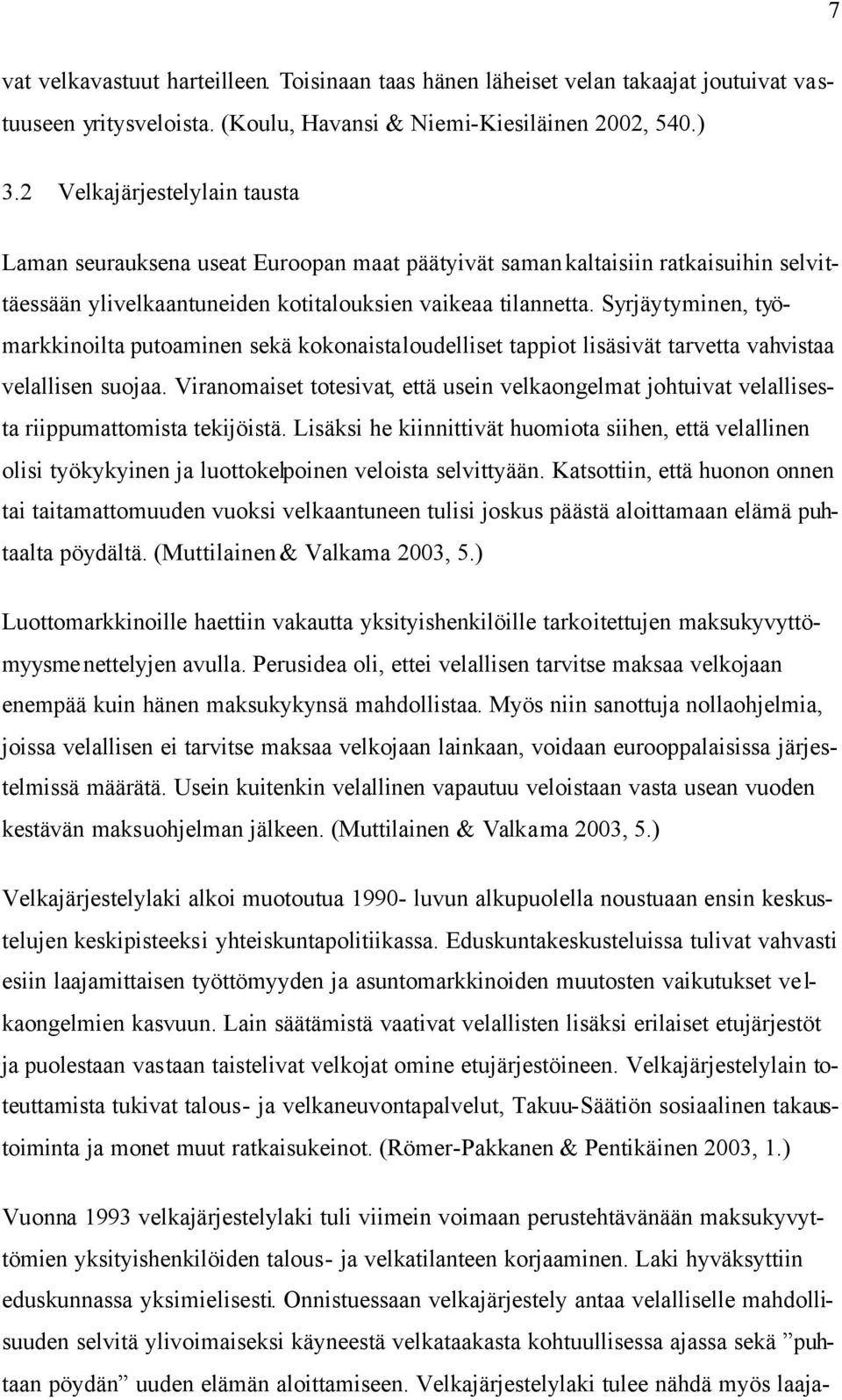 7

vat velkavastuut harteilleen. Toisinaan taas hänen läheiset velan takaajat joutuivat vastuuseen yritysveloista. (Koulu, Havansi & Niemi-Kiesiläinen 2002, 540.)

3.2 Velkajärjestelylain tausta

Laman seurauksena useat Euroopan maat päätyivät samankaltaisiin ratkaisuihin selvittäessään ylivelkaantuneiden kotitalouksien vaikeaa tilannetta. Syrjäytyminen, työmarkkinoilta putoaminen sekä kokonaistaloudelliset tappiot lisäsivät tarvetta vahvistaa velallisen suojaa. Viranomaiset totesivat, että usein velkaongelmat johtuivat velallisesta riippumattomista tekijöistä. Lisäksi he kiinnittivät huomiota siihen, että velallinen olisi työkykyinen ja luottokelpoinen veloista selvittyään. Katsottiin, että huonon onnen tai taitamattomuuden vuoksi velkaantuneen tulisi joskus päästä aloittamaan elämä puhtaalta pöydältä. (Muttilainen & Valkama 2003, 5.)

Luottomarkkinoille haettiin vakautta yksityishenkilöille tarkoitettujen maksukyvyttömyysmenettelyjen avulla. Perusidea oli, ettei velallisen tarvitse maksaa velkojaan enempää kuin hänen maksukykynsä mahdollistaa. Myös niin sanottuja nollaohjelmia, joissa velallisen ei tarvitse maksaa velkojaan lainkaan, voidaan eurooppalaisissa järjestelmissä määrätä. Usein kuitenkin velallinen vapautuu veloistaan vasta usean vuoden kestävän maksuohjelman jälkeen. (Muttilainen & Valkama 2003, 5.)

Velkajärjestelylaki alkoi muotoutua 1990- luvun alkupuolella noustuaan ensin keskustelujen keskipisteeksi yhteiskuntapolitiikassa. Eduskuntakeskusteluissa tulivat vahvasti esiin laajamittaisen työttömyyden ja asuntomarkkinoiden muutosten vaikutukset velkaongelmien kasvuun. Lain säätämistä vaativat velallisten lisäksi erilaiset etujärjestöt ja puolestaan vastaan taistelivat velkojat omine etujärjestöineen. Velkajärjestelylain toteuttamista tukivat talous- ja velkaneuvontapalvelut, Takuu-Säätiön sosiaalinen takaustoiminta ja monet muut ratkaisukeinot. (Römer-Pakkanen & Pentikäinen 2003, 1.)

Vuonna 1993 velkajärjestelylaki tuli viimein voimaan perustehtävänään maksukyvyttömien yksityishenkilöiden talous- ja velkatilanteen korjaaminen. Laki hyväksyttiin eduskunnassa yksimielisesti. Onnistuessaan velkajärjestely antaa velalliselle mahdollisuuden selvitä ylivoimaiseksi käyneestä velkataakasta kohtuullisessa ajassa sekä ”puhtaan pöydän” uuden elämän aloittamiseen. Velkajärjestelylaki tulee nähdä myös laaja-